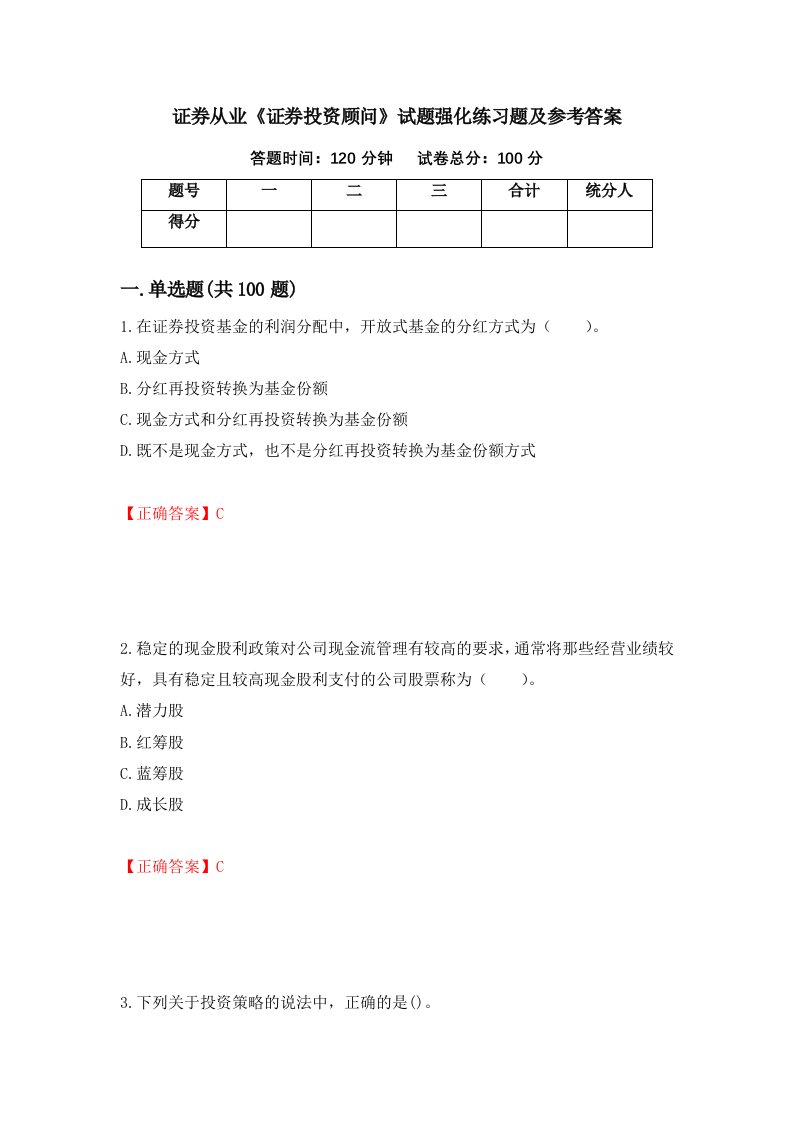 证券从业《证券投资顾问》试题强化练习题及参考答案

答题时间：120 分钟　　试卷总分：100 分

| 题号 | 一 | 二 | 三 | 合计 | 统分人 |
|---|---|---|---|---|---|
| 得分 |  |  |  |  |  |

一.单选题(共 100 题)

1.在证券投资基金的利润分配中，开放式基金的分红方式为（　　）。

A.现金方式

B.分红再投资转换为基金份额

C.现金方式和分红再投资转换为基金份额

D.既不是现金方式，也不是分红再投资转换为基金份额方式

【正确答案】C

2.稳定的现金股利政策对公司现金流管理有较高的要求，通常将那些经营业绩较好，具有稳定且较高现金股利支付的公司股票称为（　　）。

A.潜力股

B.红筹股

C.蓝筹股

D.成长股

【正确答案】C

3.下列关于投资策略的说法中，正确的是()。